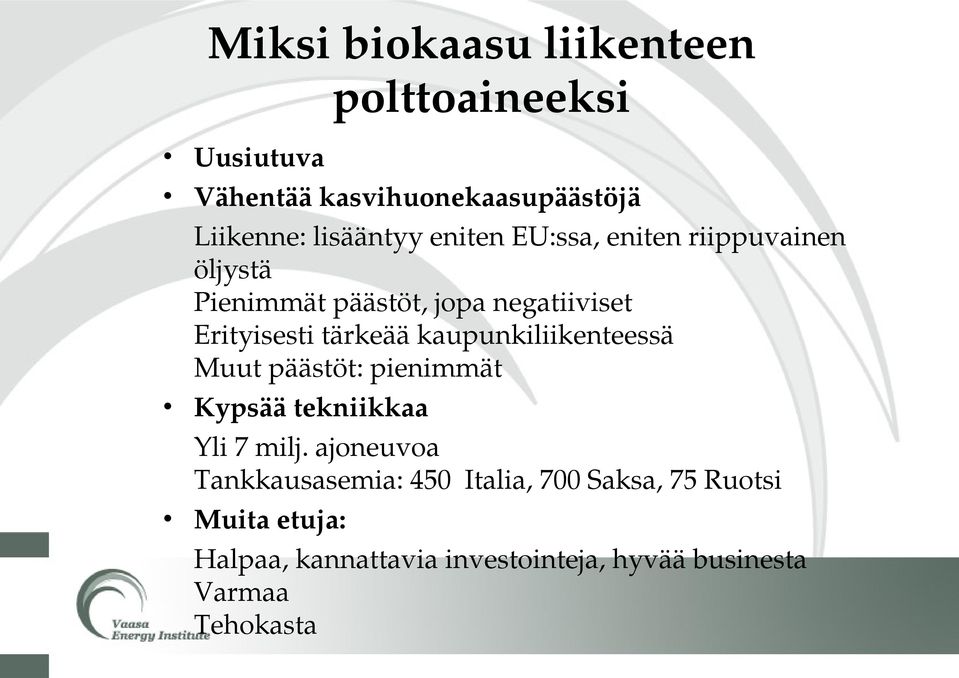 Miksi biokaasu liikenteen polttoaineeksi

• Uusiutuva
• Vähentää kasvihuonekaasupäästöjä

Liikenne: lisääntyy eniten EU:ssa, eniten riippuvainen öljystä
Pienimmät päästöt, jopa negatiiviset
Erityisesti tärkeää kaupunkiliikenteessä
Muut päästöt: pienimmät

• Kypsää tekniikkaa

Yli 7 milj. ajoneuvoa
Tankkausasemia: 450 Italia, 700 Saksa, 75 Ruotsi

• Muita etuja:

Halpaa, kannattavia investointeja, hyvää businesta
Varmaa
Tehokasta

Vaasa Energy Institute